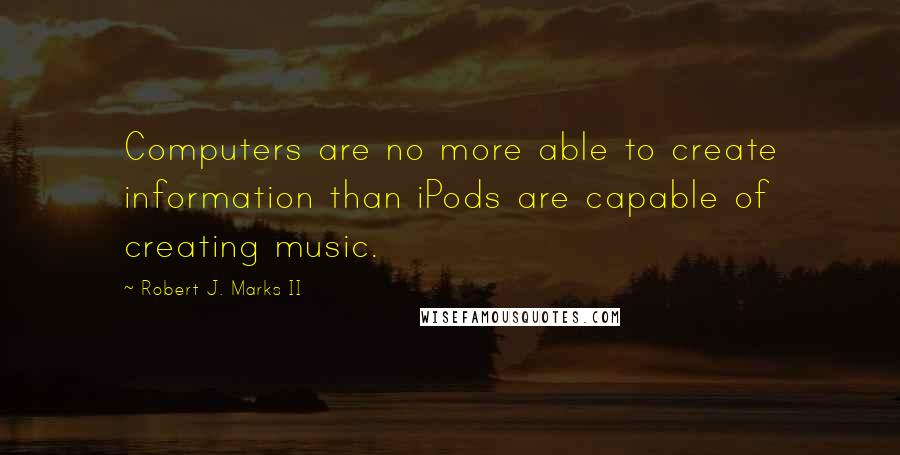 Computers are no more able to create information than iPods are capable of creating music.

~ Robert J. Marks II

WISEFAMOUSQUOTES.COM